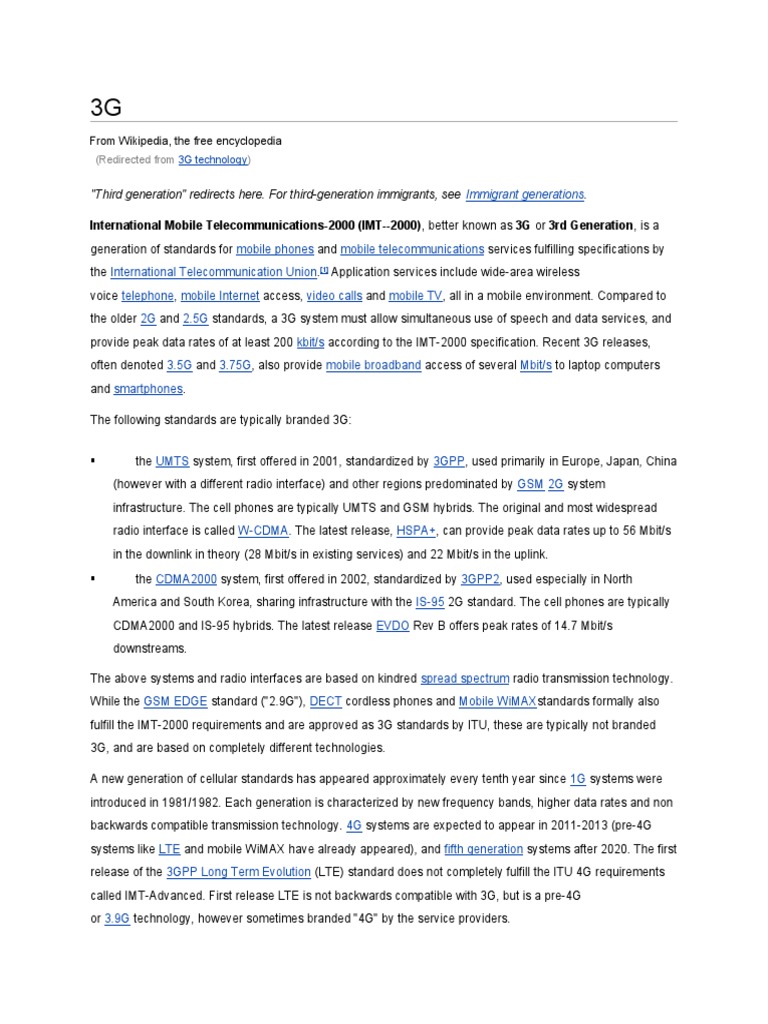 3G

From Wikipedia, the free encyclopedia
(Redirected from 3G technology)

"Third generation" redirects here. For third-generation immigrants, see Immigrant generations.

International Mobile Telecommunications-2000 (IMT--2000), better known as 3G or 3rd Generation, is a generation of standards for mobile phones and mobile telecommunications services fulfilling specifications by the International Telecommunication Union.[1] Application services include wide-area wireless voice telephone, mobile Internet access, video calls and mobile TV, all in a mobile environment. Compared to the older 2G and 2.5G standards, a 3G system must allow simultaneous use of speech and data services, and provide peak data rates of at least 200 kbit/s according to the IMT-2000 specification. Recent 3G releases, often denoted 3.5G and 3.75G, also provide mobile broadband access of several Mbit/s to laptop computers and smartphones.

The following standards are typically branded 3G:

▪ the UMTS system, first offered in 2001, standardized by 3GPP, used primarily in Europe, Japan, China (however with a different radio interface) and other regions predominated by GSM 2G system infrastructure. The cell phones are typically UMTS and GSM hybrids. The original and most widespread radio interface is called W-CDMA. The latest release, HSPA+, can provide peak data rates up to 56 Mbit/s in the downlink in theory (28 Mbit/s in existing services) and 22 Mbit/s in the uplink.

▪ the CDMA2000 system, first offered in 2002, standardized by 3GPP2, used especially in North America and South Korea, sharing infrastructure with the IS-95 2G standard. The cell phones are typically CDMA2000 and IS-95 hybrids. The latest release EVDO Rev B offers peak rates of 14.7 Mbit/s downstreams.

The above systems and radio interfaces are based on kindred spread spectrum radio transmission technology. While the GSM EDGE standard ("2.9G"), DECT cordless phones and Mobile WiMAXstandards formally also fulfill the IMT-2000 requirements and are approved as 3G standards by ITU, these are typically not branded 3G, and are based on completely different technologies.

A new generation of cellular standards has appeared approximately every tenth year since 1G systems were introduced in 1981/1982. Each generation is characterized by new frequency bands, higher data rates and non backwards compatible transmission technology. 4G systems are expected to appear in 2011-2013 (pre-4G systems like LTE and mobile WiMAX have already appeared), and fifth generation systems after 2020. The first release of the 3GPP Long Term Evolution (LTE) standard does not completely fulfill the ITU 4G requirements called IMT-Advanced. First release LTE is not backwards compatible with 3G, but is a pre-4G or 3.9G technology, however sometimes branded "4G" by the service providers.